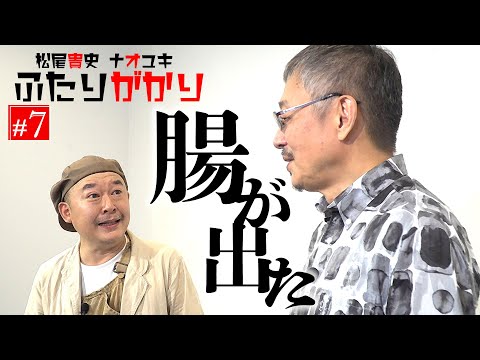 松尾貴史 ナオユキ
ふたりがかり
#7

腸が出た